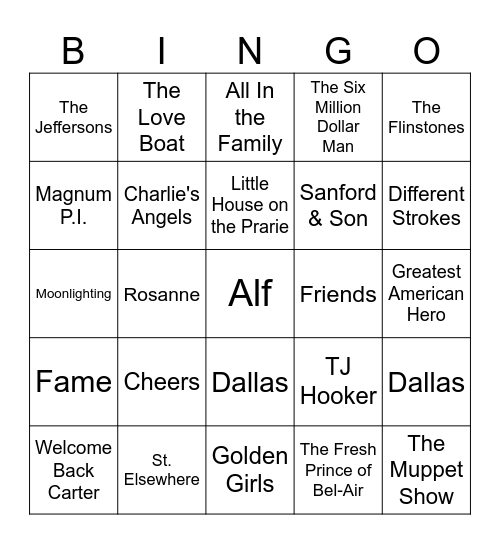 | B | I | N | G | O |
|---|---|---|---|---|
| The Jeffersons | The Love Boat | All In the Family | The Six Million Dollar Man | The Flinstones |
| Magnum P.I. | Charlie's Angels | Little House on the Prarie | Sanford & Son | Different Strokes |
| Moonlighting | Rosanne | Alf | Friends | Greatest American Hero |
| Fame | Cheers | Dallas | TJ Hooker | Dallas |
| Welcome Back Carter | St. Elsewhere | Golden Girls | The Fresh Prince of Bel-Air | The Muppet Show |